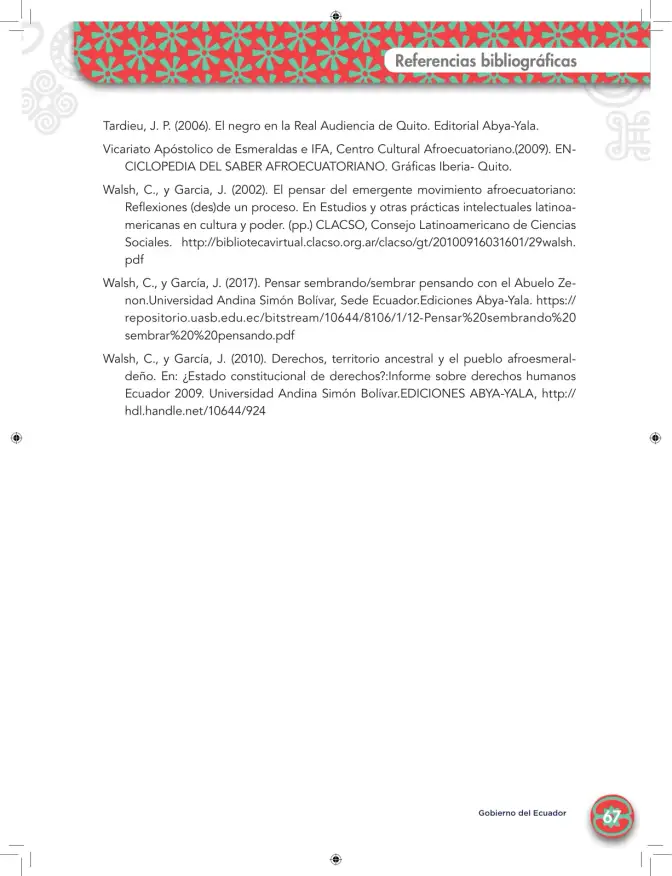 Referencias bibliográficas

Tardieu, J. P. (2006). El negro en la Real Audiencia de Quito. Editorial Abya-Yala.

Vicariato Apóstolico de Esmeraldas e IFA, Centro Cultural Afroecuatoriano.(2009). ENCICLOPEDIA DEL SABER AFROECUATORIANO. Gráficas Iberia- Quito.

Walsh, C., y Garcia, J. (2002). El pensar del emergente movimiento afroecuatoriano: Reflexiones (des)de un proceso. En Estudios y otras prácticas intelectuales latinoamericanas en cultura y poder. (pp.) CLACSO, Consejo Latinoamericano de Ciencias Sociales. http://bibliotecavirtual.clacso.org.ar/clacso/gt/20100916031601/29walsh.pdf

Walsh, C., y García, J. (2017). Pensar sembrando/sembrar pensando con el Abuelo Zenon.Universidad Andina Simón Bolívar, Sede Ecuador.Ediciones Abya-Yala. https://repositorio.uasb.edu.ec/bitstream/10644/8106/1/12-Pensar%20sembrando%20sembrar%20%20pensando.pdf

Walsh, C., y García, J. (2010). Derechos, territorio ancestral y el pueblo afroesmeraldeño. En: ¿Estado constitucional de derechos?:Informe sobre derechos humanos Ecuador 2009. Universidad Andina Simón Bolívar.EDICIONES ABYA-YALA, http://hdl.handle.net/10644/924

Gobierno del Ecuador

67